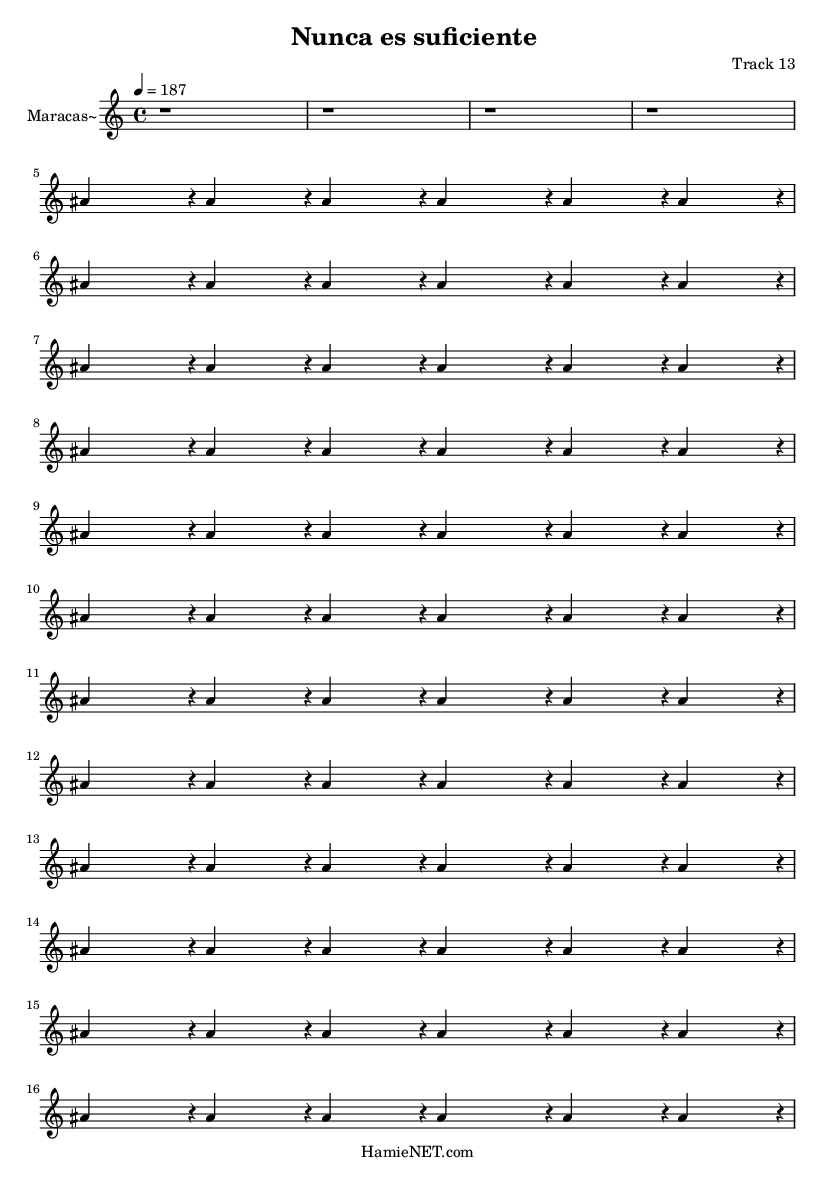 Nunca es suficiente

Track 13

♩ = 187

Maracas~

5

6

7

8

9

10

11

12

13

14

15

16

HamieNET.com